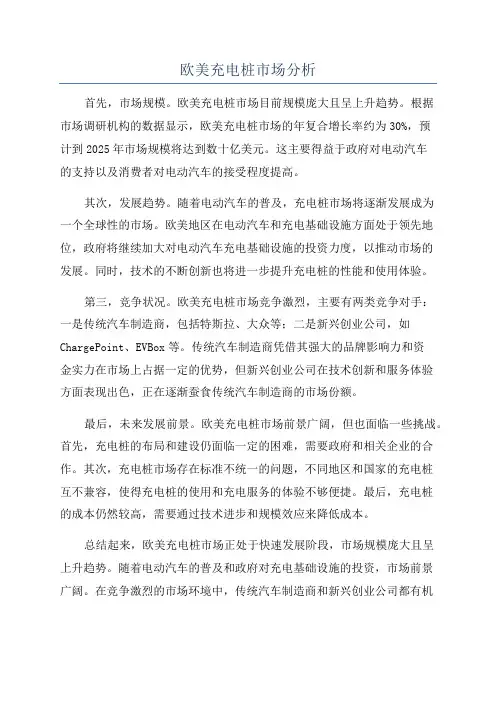 欧美充电桩市场分析

首先，市场规模。欧美充电桩市场目前规模庞大且呈上升趋势。根据市场调研机构的数据显示，欧美充电桩市场的年复合增长率约为30%，预计到2025年市场规模将达到数十亿美元。这主要得益于政府对电动汽车的支持以及消费者对电动汽车的接受程度提高。

其次，发展趋势。随着电动汽车的普及，充电桩市场将逐渐发展成为一个全球性的市场。欧美地区在电动汽车和充电基础设施方面处于领先地位，政府将继续加大对电动汽车充电基础设施的投资力度，以推动市场的发展。同时，技术的不断创新也将进一步提升充电桩的性能和使用体验。

第三，竞争状况。欧美充电桩市场竞争激烈，主要有两类竞争对手：一是传统汽车制造商，包括特斯拉、大众等；二是新兴创业公司，如ChargePoint、EVBox等。传统汽车制造商凭借其强大的品牌影响力和资金实力在市场上占据一定的优势，但新兴创业公司在技术创新和服务体验方面表现出色，正在逐渐蚕食传统汽车制造商的市场份额。

最后，未来发展前景。欧美充电桩市场前景广阔，但也面临一些挑战。首先，充电桩的布局和建设仍面临一定的困难，需要政府和相关企业的合作。其次，充电桩市场存在标准不统一的问题，不同地区和国家的充电桩互不兼容，使得充电桩的使用和充电服务的体验不够便捷。最后，充电桩的成本仍然较高，需要通过技术进步和规模效应来降低成本。

总结起来，欧美充电桩市场正处于快速发展阶段，市场规模庞大且呈上升趋势。随着电动汽车的普及和政府对充电基础设施的投资，市场前景广阔。在竞争激烈的市场环境中，传统汽车制造商和新兴创业公司都有机